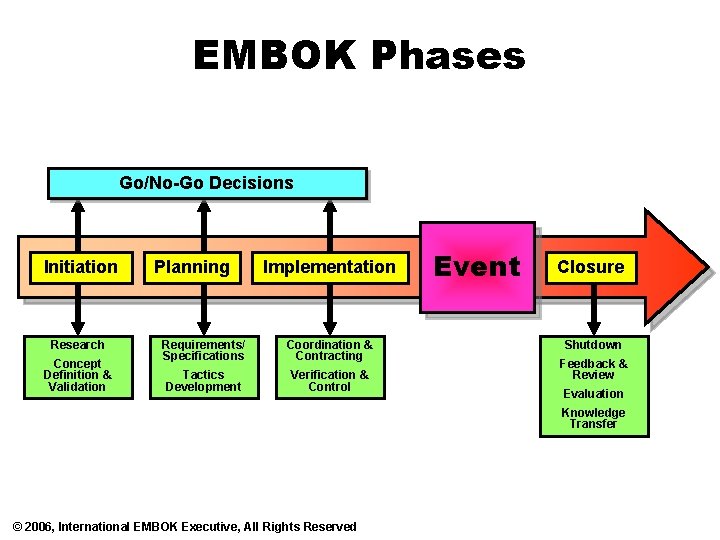 EMBOK Phases

Go/No-Go Decisions

Initiation

Planning

Implementation

Event

Closure

Research

Concept Definition & Validation

Requirements/ Specifications

Tactics Development

Coordination & Contracting

Verification & Control

Shutdown

Feedback & Review

Evaluation

Knowledge Transfer

© 2006, International EMBOK Executive, All Rights Reserved